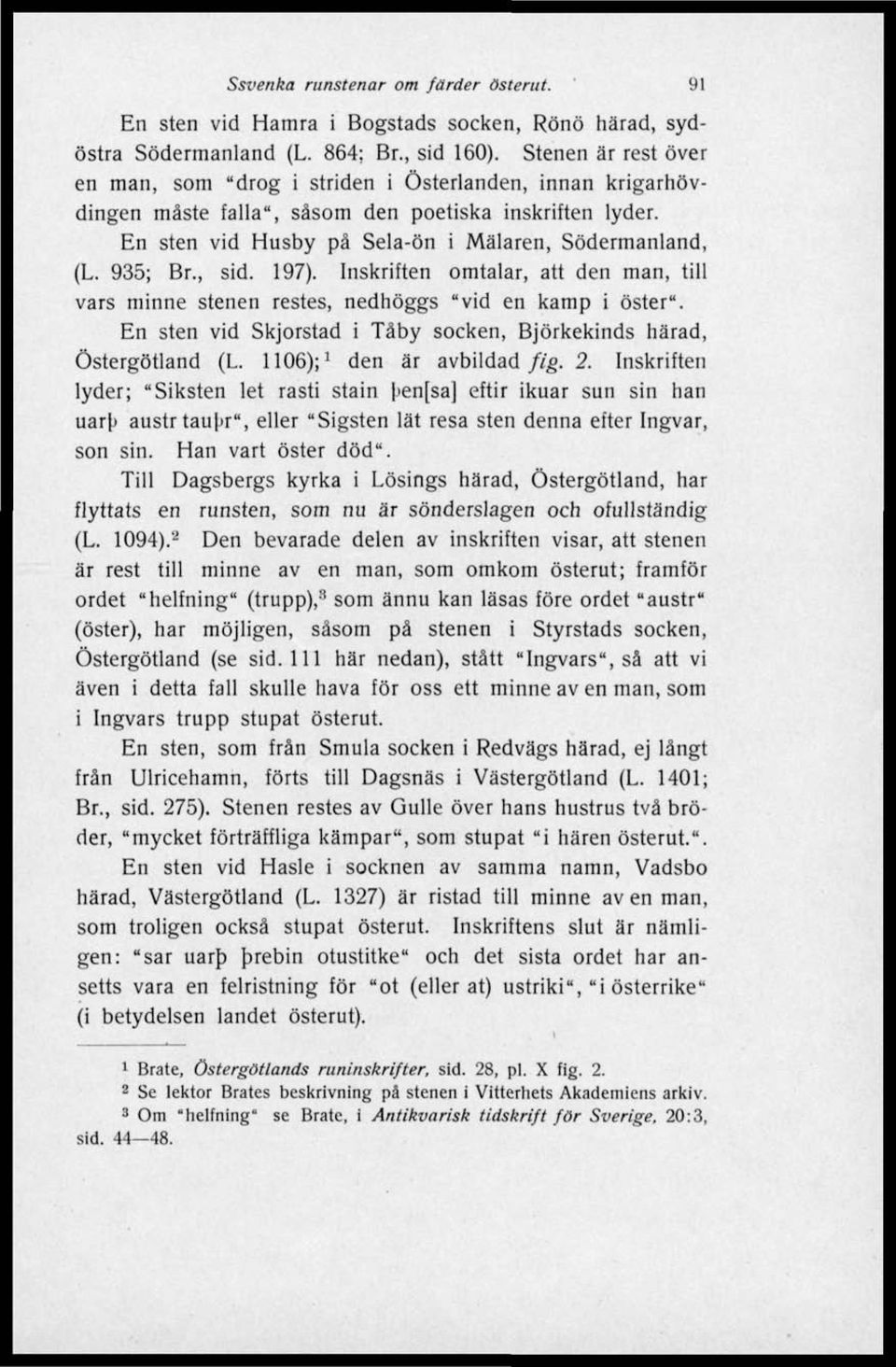 Ssvenka runstenar om färder österut. 91

En sten vid Hamra i Bogstads socken, Rönö härad, sydöstra Södermanland (L. 864; Br., sid 160). Stenen är rest över en man, som "drog i striden i Österlanden, innan krigarhövdingen måste falla", såsom den poetiska inskriften lyder.

En sten vid Husby på Sela-ön i Mälaren, Södermanland, (L. 935; Br., sid. 197). Inskriften omtalar, att den man, till vars minne stenen restes, nedhöggs "vid en kamp i öster".

En sten vid Skjorstad i Tåby socken, Björkekinds härad, Östergötland (L. 1106);$^1$ den är avbildad fig. 2. Inskriften lyder; "Siksten let rasti stain þen[sa] eftir ikuar sun sin han uarþ austr tauþr", eller "Sigsten lät resa sten denna efter Ingvar, son sin. Han vart öster död".

Till Dagsbergs kyrka i Lösings härad, Östergötland, har flyttats en runsten, som nu är sönderslagen och ofullständig (L. 1094).$^2$ Den bevarade delen av inskriften visar, att stenen är rest till minne av en man, som omkom österut; framför ordet "helfning" (trupp),$^3$ som ännu kan läsas före ordet "austr" (öster), har möjligen, såsom på stenen i Styrstads socken, Östergötland (se sid. 111 här nedan), stått "Ingvars", så att vi även i detta fall skulle hava för oss ett minne av en man, som i Ingvars trupp stupat österut.

En sten, som från Smula socken i Redvägs härad, ej långt från Ulricehamn, förts till Dagsnäs i Västergötland (L. 1401; Br., sid. 275). Stenen restes av Gulle över hans hustrus två bröder, "mycket förträffliga kämpar", som stupat "i hären österut.".

En sten vid Hasle i socknen av samma namn, Vadsbo härad, Västergötland (L. 1327) är ristad till minne av en man, som troligen också stupat österut. Inskriftens slut är nämligen: "sar uarþ þrebin otustitke" och det sista ordet har ansetts vara en felristning för "ot (eller at) ustriki", "i österrike" (i betydelsen landet österut).

$^1$ Brate, Östergötlands runinskrifter, sid. 28, pl. X fig. 2.
$^2$ Se lektor Brates beskrivning på stenen i Vitterhets Akademiens arkiv.
$^3$ Om "helfning" se Brate, i Antikvarisk tidskrift för Sverige, 20:3, sid. 44—48.